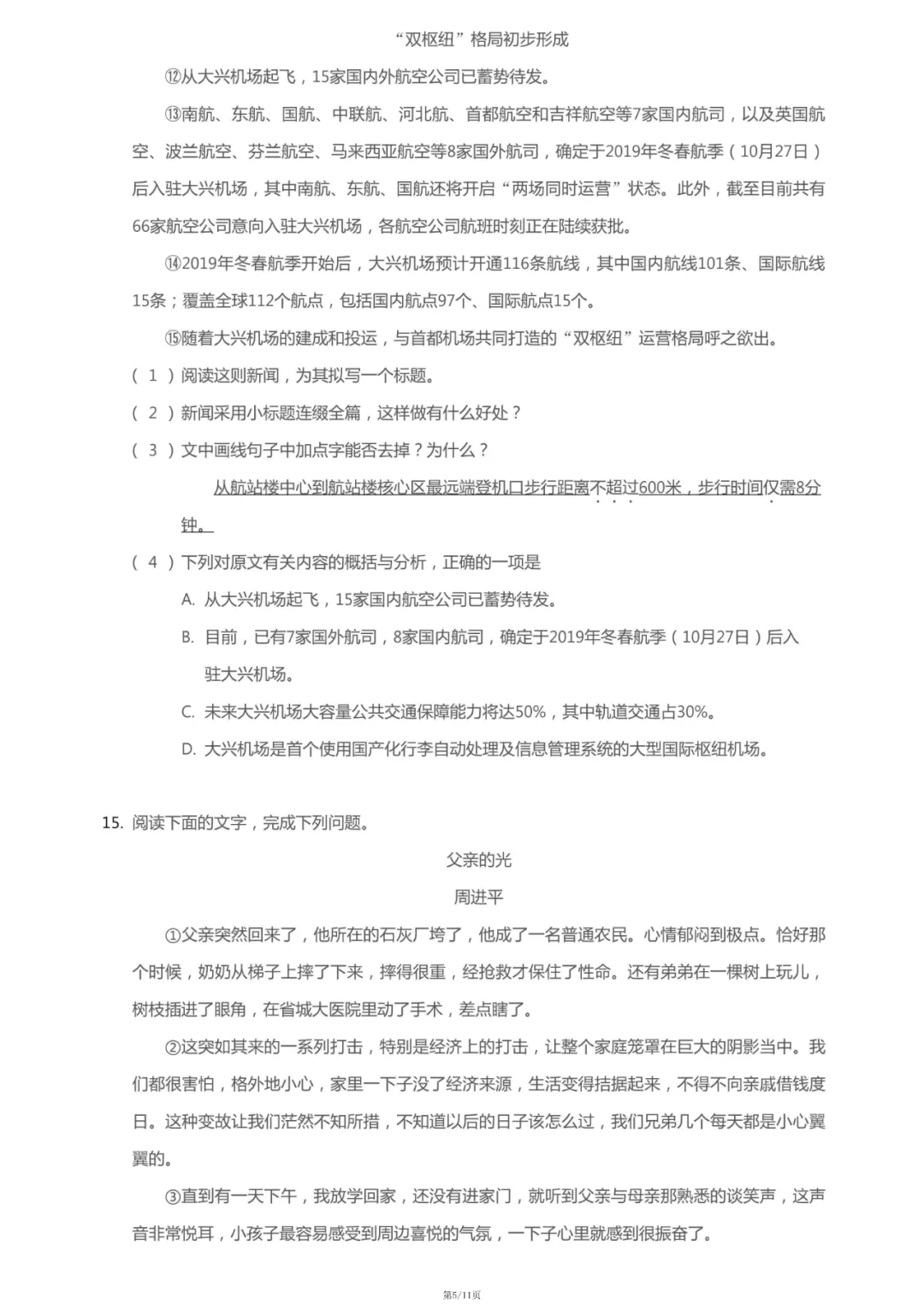 “双枢纽”格局初步形成

⑫从大兴机场起飞，15家国内外航空公司已蓄势待发。

⑬南航、东航、国航、中联航、河北航、首都航空和吉祥航空等7家国内航司，以及英国航空、波兰航空、芬兰航空、马来西亚航空等8家国外航司，确定于2019年冬春航季（10月27日）后入驻大兴机场，其中南航、东航、国航还将开启“两场同时运营”状态。此外，截至目前共有66家航空公司意向入驻大兴机场，各航空公司航班时刻正在陆续获批。

⑭2019年冬春航季开始后，大兴机场预计开通116条航线，其中国内航线101条、国际航线15条；覆盖全球112个航点，包括国内航点97个、国际航点15个。

⑮随着大兴机场的建成和投运，与首都机场共同打造的“双枢纽”运营格局呼之欲出。

（1）阅读这则新闻，为其拟写一个标题。

（2）新闻采用小标题连缀全篇，这样做有什么好处？

（3）文中画线句子中加点字能否去掉？为什么？

从航站楼中心到航站楼核心区最远端登机口步行距离不超过600米，步行时间仅需8分钟。

（4）下列对原文有关内容的概括与分析，正确的一项是

A. 从大兴机场起飞，15家国内航空公司已蓄势待发。

B. 目前，已有7家国外航司，8家国内航司，确定于2019年冬春航季（10月27日）后入驻大兴机场。

C. 未来大兴机场大容量公共交通保障能力将达50%，其中轨道交通占30%。

D. 大兴机场是首个使用国产化行李自动处理及信息管理系统的大型国际枢纽机场。

15. 阅读下面的文字，完成下列问题。

父亲的光

周进平

①父亲突然回来了，他所在的石灰厂垮了，他成了一名普通农民。心情郁闷到极点。恰好那个时候，奶奶从梯子上摔了下来，摔得很重，经抢救才保住了性命。还有弟弟在一棵树上玩儿，树枝插进了眼角，在省城大医院里动了手术，差点瞎了。

②这突如其来的一系列打击，特别是经济上的打击，让整个家庭笼罩在巨大的阴影当中。我们都很害怕，格外地小心，家里一下子没了经济来源，生活变得拮据起来，不得不向亲戚借钱度日。这种变故让我们茫然不知所措，不知道以后的日子该怎么过，我们兄弟几个每天都是小心翼翼的。

③直到有一天下午，我放学回家，还没有进家门，就听到父亲与母亲那熟悉的谈笑声，这声音非常悦耳，小孩子最容易感受到周边喜悦的气氛，一下子心里就感到很振奋了。

第5/11页